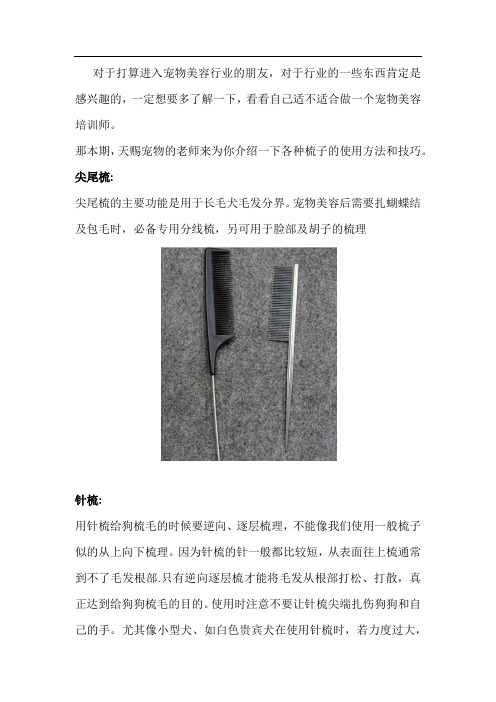 对于打算进入宠物美容行业的朋友，对于行业的一些东西肯定是感兴趣的，一定想要多了解一下，看看自己适不适合做一个宠物美容培训师。

那本期，天赐宠物的老师来为你介绍一下各种梳子的使用方法和技巧。

尖尾梳:

尖尾梳的主要功能是用于长毛犬毛发分界。宠物美容后需要扎蝴蝶结及包毛时，必备专用分线梳，另可用于脸部及胡子的梳理

针梳:

用针梳给狗梳毛的时候要逆向、逐层梳理，不能像我们使用一般梳子似的从上向下梳理。因为针梳的针一般都比较短，从表面往上梳通常到不了毛发根部.只有逆向逐层梳才能将毛发从根部打松、打散，真正达到给狗狗梳毛的目的。使用时注意不要让针梳尖端扎伤狗狗和自己的手。尤其像小型犬、如白色贵宾犬在使用针梳时，若力度过大，